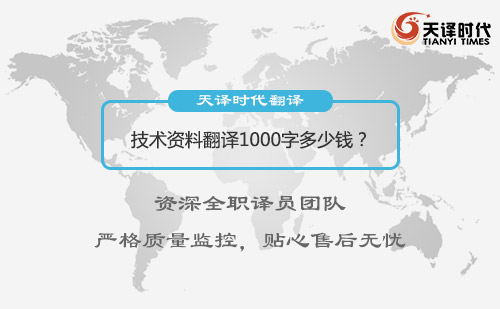 天译时代
TIANYI TIMES

天译时代翻译

技术资料翻译1000字多少钱？

资深全职译员团队

严格质量监控，贴心售后无忧